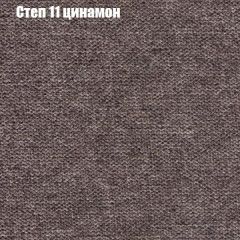 Степ 11 цинамон